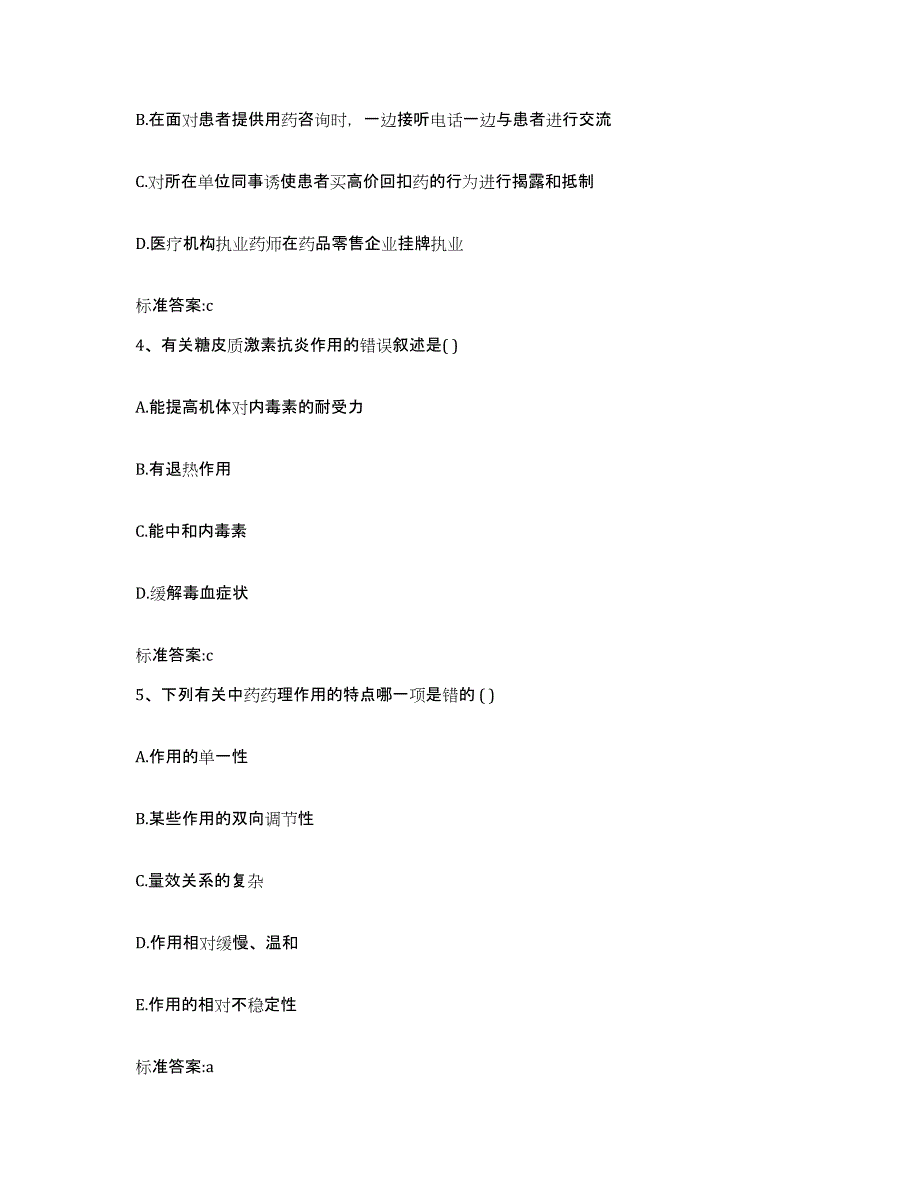 B.在面对患者提供用药咨询时，一边接听电话一边与患者进行交流

C.对所在单位同事诱使患者买高价回扣药的行为进行揭露和抵制

D.医疗机构执业药师在药品零售企业挂牌执业

标准答案:c

4、有关糖皮质激素抗炎作用的错误叙述是( )

A.能提高机体对内毒素的耐受力

B.有退热作用

C.能中和内毒素

D.缓解毒血症状

标准答案:c

5、下列有关中药药理作用的特点哪一项是错的 ( )

A.作用的单一性

B.某些作用的双向调节性

C.量效关系的复杂

D.作用相对缓慢、温和

E.作用的相对不稳定性

标准答案:a